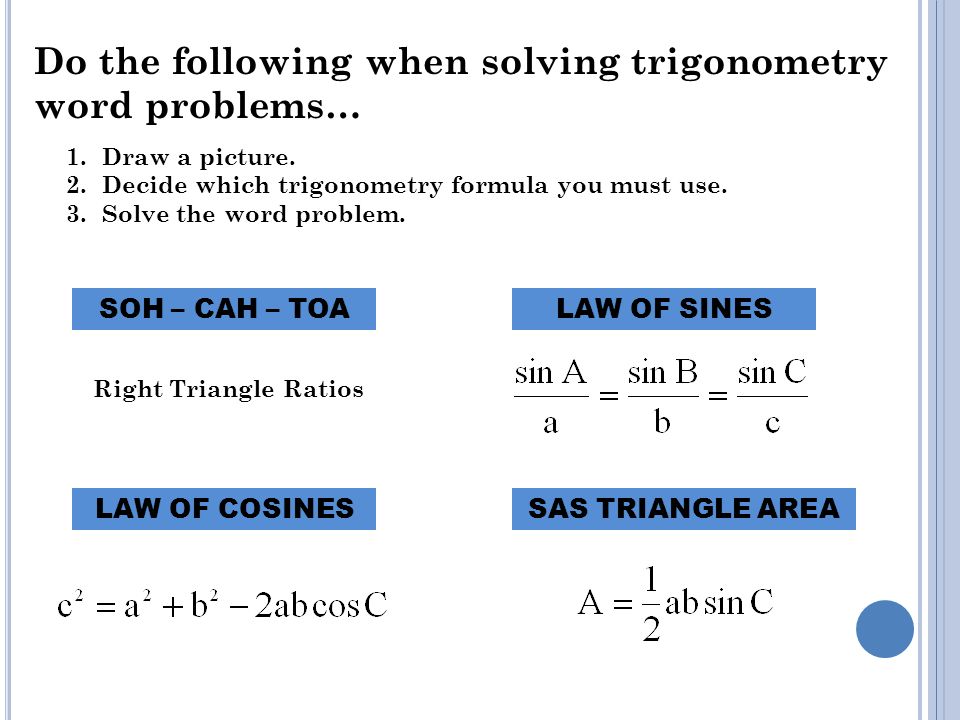 Do the following when solving trigonometry word problems…

1. Draw a picture.
2. Decide which trigonometry formula you must use.
3. Solve the word problem.

SOH – CAH – TOA

Right Triangle Ratios

LAW OF SINES

$\frac{\sin A}{a} = \frac{\sin B}{b} = \frac{\sin C}{c}$

LAW OF COSINES

$c^2 = a^2 + b^2 - 2ab\cos C$

SAS TRIANGLE AREA

$A = \frac{1}{2}ab\sin C$